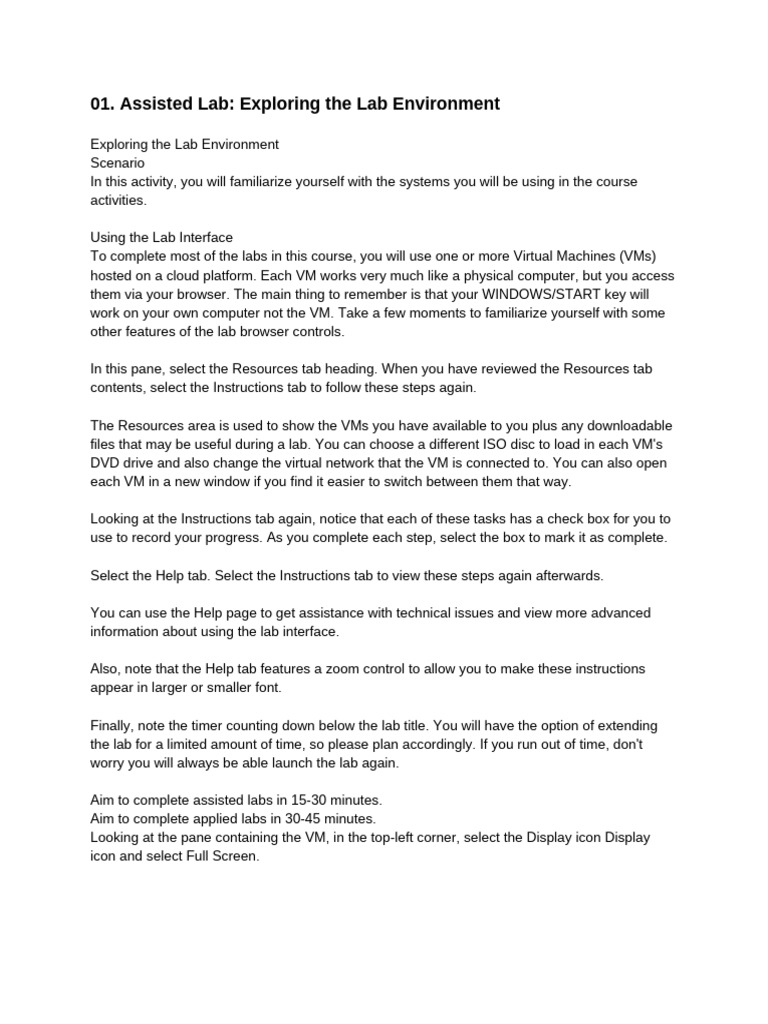 01. Assisted Lab: Exploring the Lab Environment

Exploring the Lab Environment
Scenario
In this activity, you will familiarize yourself with the systems you will be using in the course activities.

Using the Lab Interface
To complete most of the labs in this course, you will use one or more Virtual Machines (VMs) hosted on a cloud platform. Each VM works very much like a physical computer, but you access them via your browser. The main thing to remember is that your WINDOWS/START key will work on your own computer not the VM. Take a few moments to familiarize yourself with some other features of the lab browser controls.

In this pane, select the Resources tab heading. When you have reviewed the Resources tab contents, select the Instructions tab to follow these steps again.

The Resources area is used to show the VMs you have available to you plus any downloadable files that may be useful during a lab. You can choose a different ISO disc to load in each VM's DVD drive and also change the virtual network that the VM is connected to. You can also open each VM in a new window if you find it easier to switch between them that way.

Looking at the Instructions tab again, notice that each of these tasks has a check box for you to use to record your progress. As you complete each step, select the box to mark it as complete.

Select the Help tab. Select the Instructions tab to view these steps again afterwards.

You can use the Help page to get assistance with technical issues and view more advanced information about using the lab interface.

Also, note that the Help tab features a zoom control to allow you to make these instructions appear in larger or smaller font.

Finally, note the timer counting down below the lab title. You will have the option of extending the lab for a limited amount of time, so please plan accordingly. If you run out of time, don't worry you will always be able launch the lab again.

Aim to complete assisted labs in 15-30 minutes.
Aim to complete applied labs in 30-45 minutes.
Looking at the pane containing the VM, in the top-left corner, select the Display icon Display icon and select Full Screen.